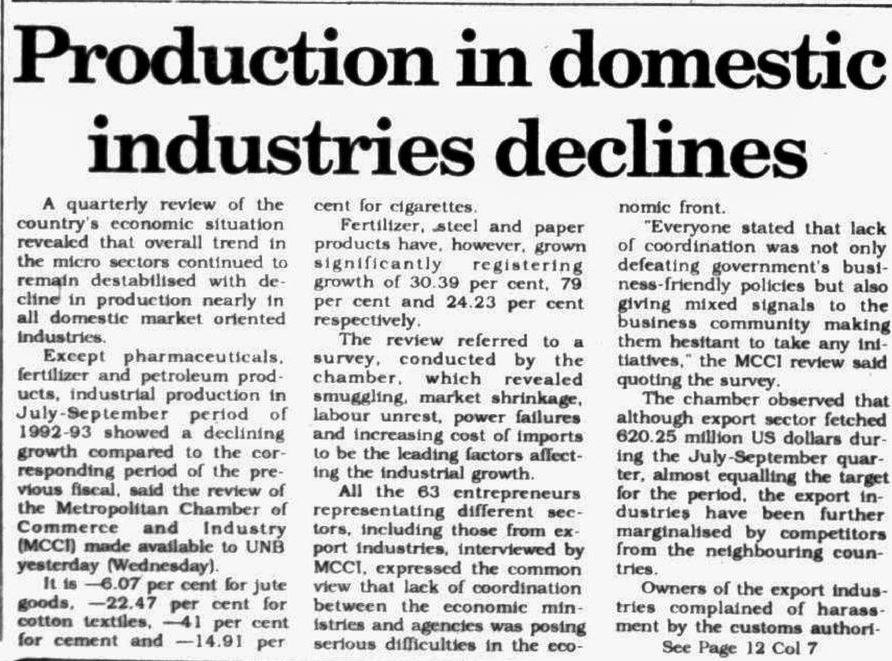 Production in domestic industries declines

A quarterly review of the country's economic situation revealed that overall trend in the micro sectors continued to remain destabilised with decline in production nearly in all domestic market oriented industries.

Except pharmaceuticals, fertilizer and petroleum products, industrial production in July-September period of 1992-93 showed a declining growth compared to the corresponding period of the previous fiscal, said the review of the Metropolitan Chamber of Commerce and Industry (MCCI) made available to UNB yesterday (Wednesday).

It is —6.07 per cent for jute goods, —22.47 per cent for cotton textiles, —41 per cent for cement and —14.91 per cent for cigarettes.

Fertilizer, steel and paper products have, however, grown significantly registering growth of 30.39 per cent, 79 per cent and 24.23 per cent respectively.

The review referred to a survey, conducted by the chamber, which revealed smuggling, market shrinkage, labour unrest, power failures and increasing cost of imports to be the leading factors affecting the industrial growth.

All the 63 entrepreneurs representating different sectors, including those from export industries, interviewed by MCCI, expressed the common view that lack of coordination between the economic ministries and agencies was posing serious difficulties in the economic front.

"Everyone stated that lack of coordination was not only defeating government's business-friendly policies but also giving mixed signals to the business community making them hesitant to take any initiatives," the MCCI review said quoting the survey.

The chamber observed that although export sector fetched 620.25 million US dollars during the July-September quarter, almost equalling the target for the period, the export industries have been further marginalised by competitors from the neighbouring countries.

Owners of the export industries complained of harassment by the customs authori-

See Page 12 Col 7